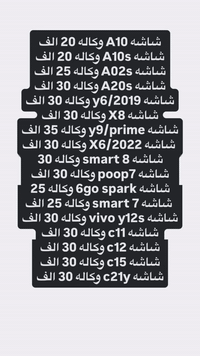 شاشه A10 وكاله 20 الف
شاشه A10s وكاله 20 الف
شاشه A02s وكاله 25 الف
شاشه A20s وكاله 30 الف
شاشه y6/2019 وكاله 30 الف
شاشه X8 وكاله 30 الف
شاشه y9/prime وكاله 35 الف
شاشه X6/2022 وكاله 30 الف
شاشه smart 8 وكاله 30
شاشه poop7 وكاله 30 الف
شاشه 6go spark وكاله 25
شاشه smart 7 وكاله 25 الف
شاشه vivo y12s وكاله 30 الف
شاشه c11 وكاله 30 الف
شاشه c12 وكاله 30 الف
شاشه c15 وكاله 30 الف
شاشه c21y وكاله 30 الف